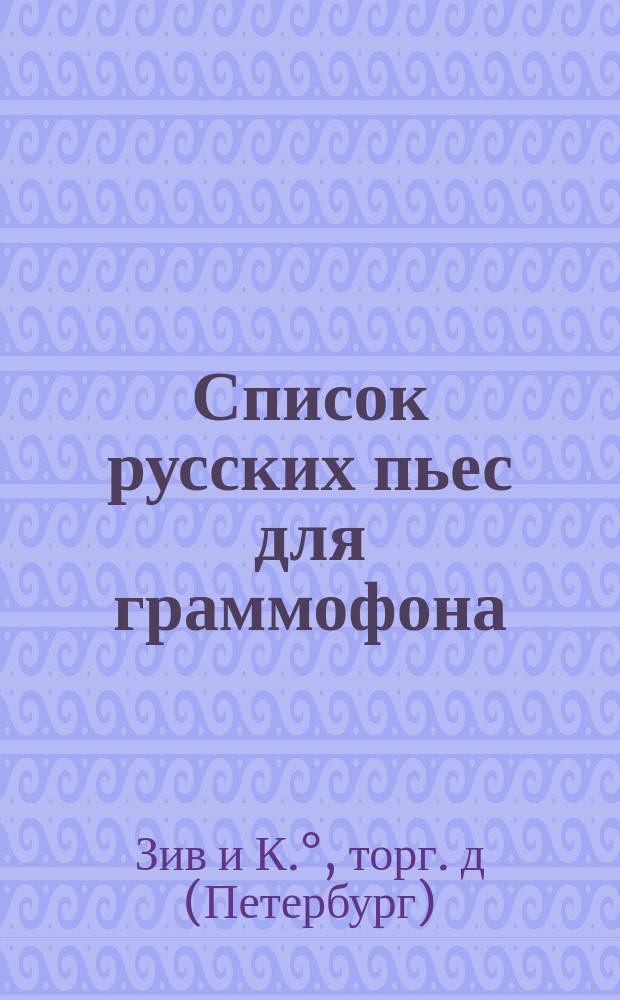 Список русских пьес для граммофона

Зив и К.°, торг. д (Петербург)